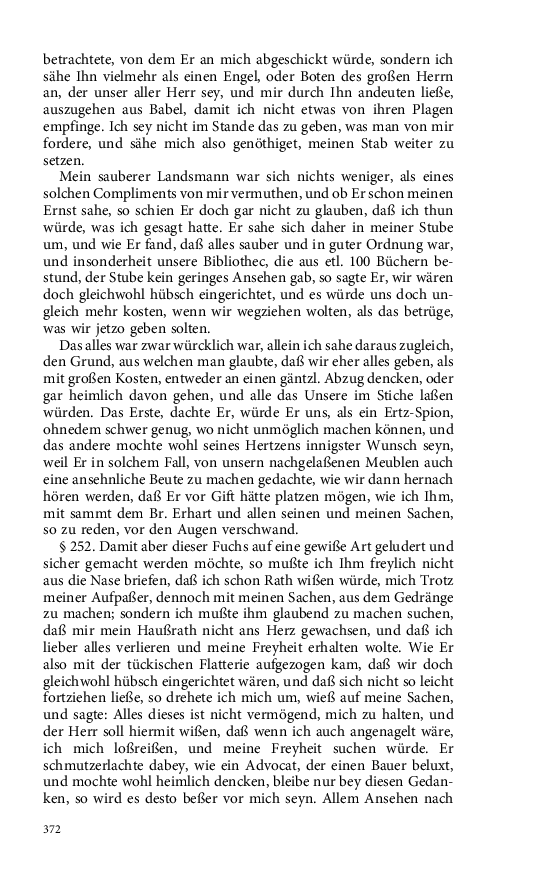 betrachtete, von dem Er an mich abgeschickt würde, sondern ich sähe Ihn vielmehr als einen Engel, oder Boten des großen Herrn an, der unser aller Herr sey, und mir durch Ihn andeuten ließe, auszugehen aus Babel, damit ich nicht etwas von ihren Plagen empfinge. Ich sey nicht im Stande das zu geben, was man von mir fordere, und sähe mich also genöthiget, meinen Stab weiter zu setzen.

Mein sauberer Landsmann war sich nichts weniger, als eines solchen Compliments von mir vermuthen, und ob Er schon meinen Ernst sahe, so schien Er doch gar nicht zu glauben, daß ich thun würde, was ich gesagt hatte. Er sahe sich daher in meiner Stube um, und wie Er fand, daß alles sauber und in guter Ordnung war, und insonderheit unsere Bibliothec, die aus etl. 100 Büchern bestund, der Stube kein geringes Ansehen gab, so sagte Er, wir wären doch gleichwohl hübsch eingerichtet, und es würde uns doch ungleich mehr kosten, wenn wir wegziehen wolten, als das betrüge, was wir jetzo geben solten.

Das alles war zwar würcklich war, allein ich sahe daraus zugleich, den Grund, aus welchen man glaubte, daß wir eher alles geben, als mit großen Kosten, entweder an einen gäntzl. Abzug dencken, oder gar heimlich davon gehen, und alle das Unsere im Stiche laßen würden. Das Erste, dachte Er, würde Er uns, als ein Ertz-Spion, ohnedem schwer genug, wo nicht unmöglich machen können, und das andere mochte wohl seines Hertzens innigster Wunsch seyn, weil Er in solchem Fall, von unsern nachgelaßenen Meublen auch eine ansehnliche Beute zu machen gedachte, wie wir dann hernach hören werden, daß Er vor Gift hätte platzen mögen, wie ich Ihm, mit sammt dem Br. Erhart und allen seinen und meinen Sachen, so zu reden, vor den Augen verschwand.

§ 252. Damit aber dieser Fuchs auf eine gewiße Art geludert und sicher gemacht werden möchte, so mußte ich Ihm freylich nicht aus die Nase briefen, daß ich schon Rath wißen würde, mich Trotz meiner Aufpaßer, dennoch mit meinen Sachen, aus dem Gedränge zu machen; sondern ich mußte ihm glaubend zu machen suchen, daß mir mein Haußrath nicht ans Herz gewachsen, und daß ich lieber alles verlieren und meine Freyheit erhalten wolte. Wie Er also mit der tückischen Flatterie aufgezogen kam, daß wir doch gleichwohl hübsch eingerichtet wären, und daß sich nicht so leicht fortziehen ließe, so drehete ich mich um, wieß auf meine Sachen, und sagte: Alles dieses ist nicht vermögend, mich zu halten, und der Herr soll hiermit wißen, daß wenn ich auch angenagelt wäre, ich mich loßreißen, und meine Freyheit suchen würde. Er schmutzerlachte dabey, wie ein Advocat, der einen Bauer beluxt, und mochte wohl heimlich dencken, bleibe nur bey diesen Gedanken, so wird es desto beßer vor mich seyn. Allem Ansehen nach

372